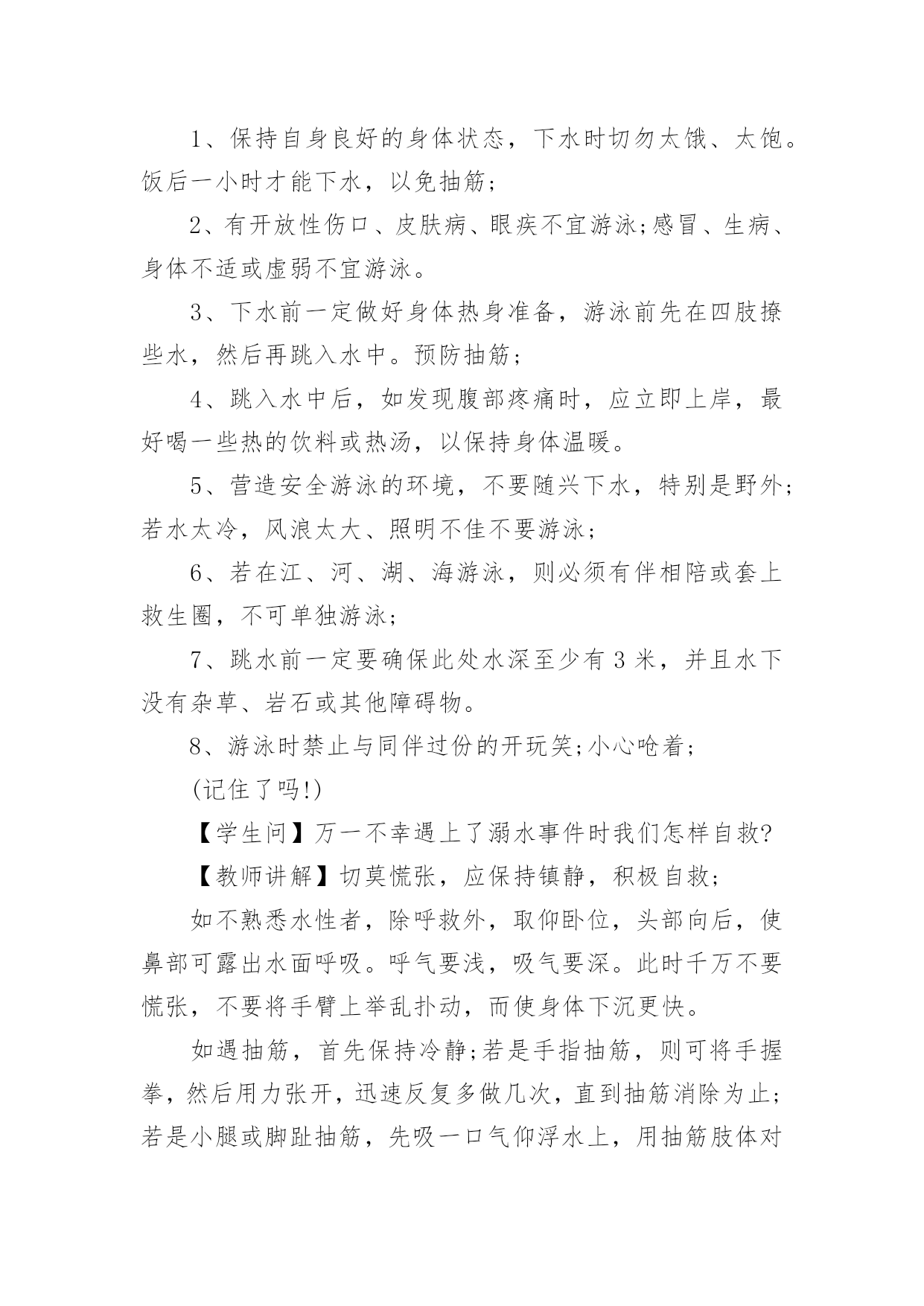 1、保持自身良好的身体状态，下水时切勿太饿、太饱。饭后一小时才能下水，以免抽筋;

2、有开放性伤口、皮肤病、眼疾不宜游泳;感冒、生病、身体不适或虚弱不宜游泳。

3、下水前一定做好身体热身准备，游泳前先在四肢撩些水，然后再跳入水中。预防抽筋;

4、跳入水中后，如发现腹部疼痛时，应立即上岸，最好喝一些热的饮料或热汤，以保持身体温暖。

5、营造安全游泳的环境，不要随兴下水，特别是野外;若水太冷，风浪太大、照明不佳不要游泳;

6、若在江、河、湖、海游泳，则必须有伴相陪或套上救生圈，不可单独游泳;

7、跳水前一定要确保此处水深至少有 3 米，并且水下没有杂草、岩石或其他障碍物。

8、游泳时禁止与同伴过份的开玩笑;小心呛着;

(记住了吗!)

【学生问】万一不幸遇上了溺水事件时我们怎样自救?

【教师讲解】切莫慌张，应保持镇静，积极自救;

如不熟悉水性者，除呼救外，取仰卧位，头部向后，使鼻部可露出水面呼吸。呼气要浅，吸气要深。此时千万不要慌张，不要将手臂上举乱扑动，而使身体下沉更快。

如遇抽筋，首先保持冷静;若是手指抽筋，则可将手握拳，然后用力张开，迅速反复多做几次，直到抽筋消除为止;若是小腿或脚趾抽筋，先吸一口气仰浮水上，用抽筋肢体对